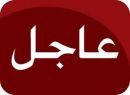 عاجل